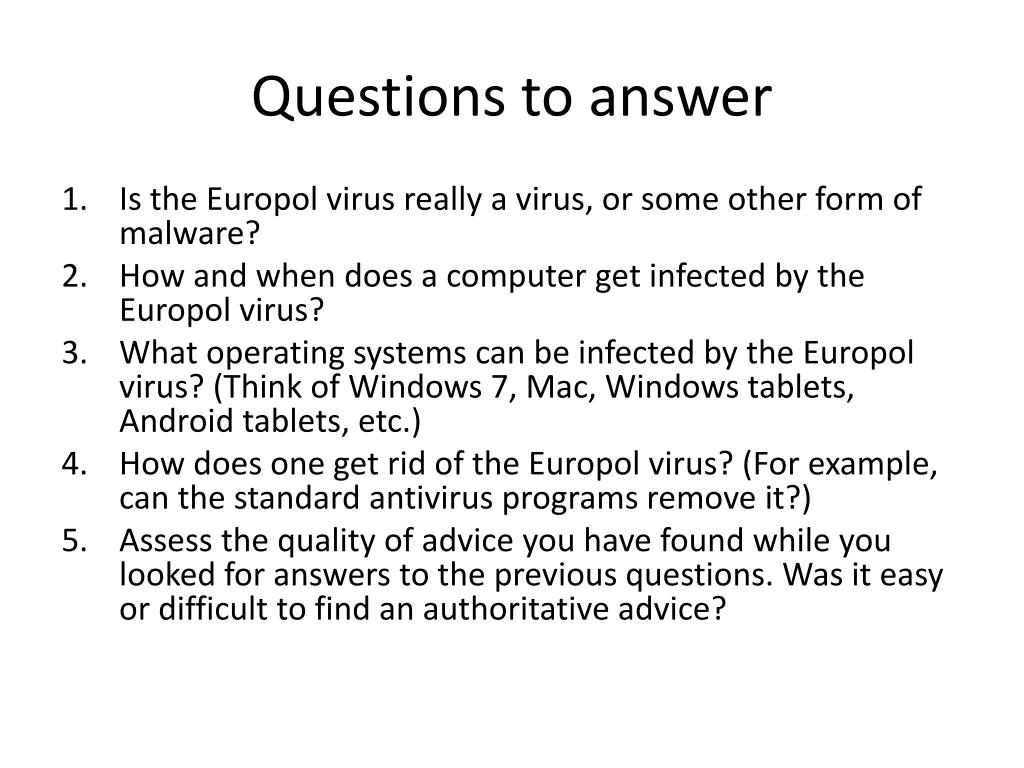 Questions to answer

1. Is the Europol virus really a virus, or some other form of malware?
2. How and when does a computer get infected by the Europol virus?
3. What operating systems can be infected by the Europol virus? (Think of Windows 7, Mac, Windows tablets, Android tablets, etc.)
4. How does one get rid of the Europol virus? (For example, can the standard antivirus programs remove it?)
5. Assess the quality of advice you have found while you looked for answers to the previous questions. Was it easy or difficult to find an authoritative advice?